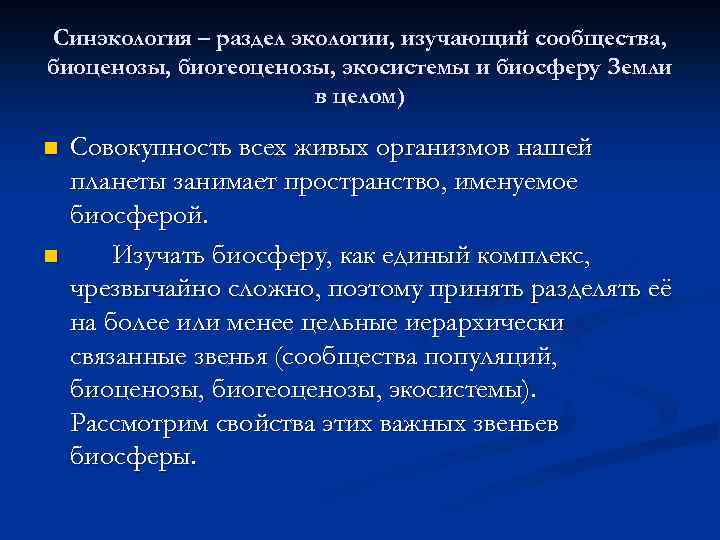 Синэкология – раздел экологии, изучающий сообщества, биоценозы, биогеоценозы, экосистемы и биосферу Земли в целом)

Совокупность всех живых организмов нашей планеты занимает пространство, именуемое биосферой.

Изучать биосферу, как единый комплекс, чрезвычайно сложно, поэтому принять разделять её на более или менее цельные иерархически связанные звенья (сообщества популяций, биоценозы, биогеоценозы, экосистемы). Рассмотрим свойства этих важных звеньев биосферы.